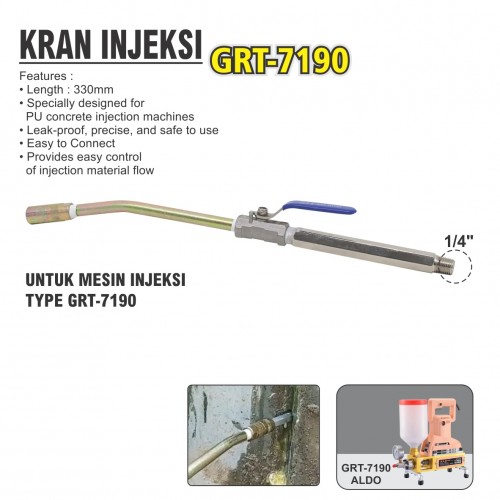 KRAN INJEKSI GRT-7190

Features :
• Length : 330mm
• Specially designed for PU concrete injection machines
• Leak-proof, precise, and safe to use
• Easy to Connect
• Provides easy control of injection material flow

1/4"

UNTUK MESIN INJEKSI
TYPE GRT-7190

GRT-7190
ALDO